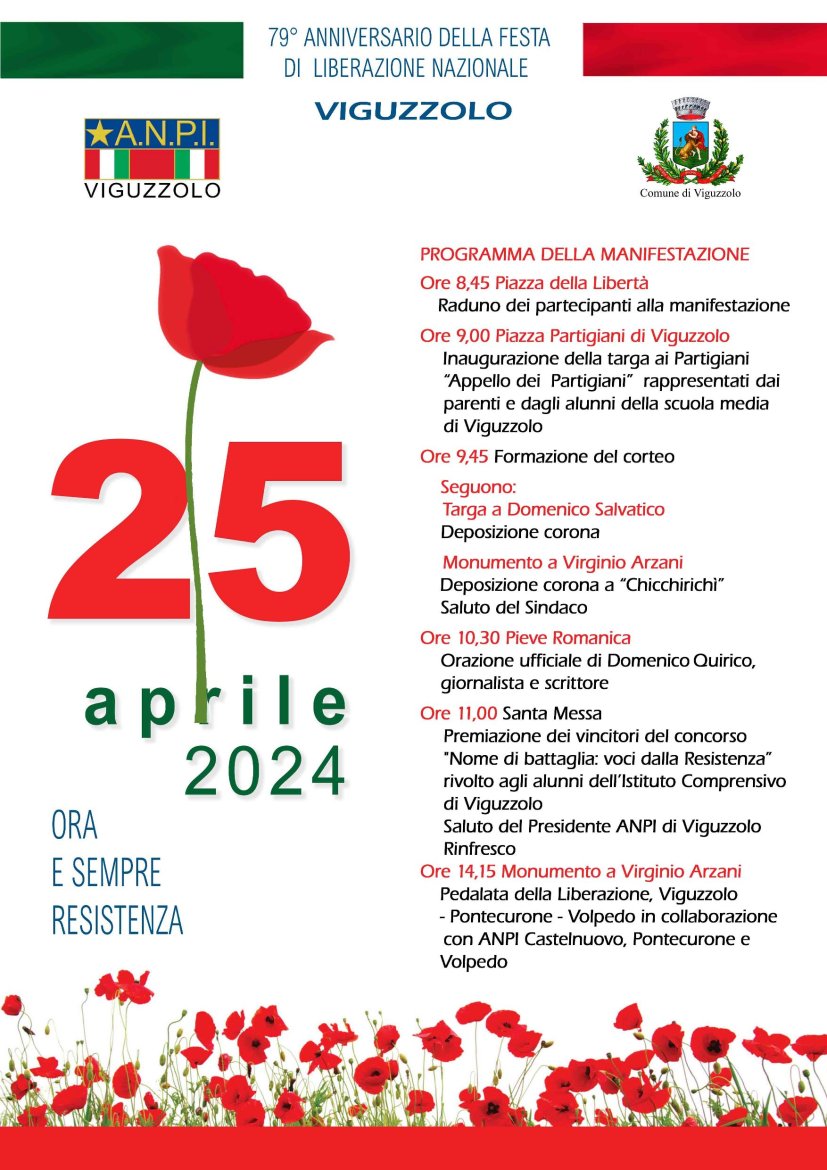 79° ANNIVERSARIO DELLA FESTA DI LIBERAZIONE NAZIONALE

VIGUZZOLO

A.N.P.I.
VIGUZZOLO

Comune di Viguzzolo

25
aprile
2024

ORA
E SEMPRE
RESISTENZA

PROGRAMMA DELLA MANIFESTAZIONE

Ore 8,45 Piazza della Libertà
Raduno dei partecipanti alla manifestazione

Ore 9,00 Piazza Partigiani di Viguzzolo
Inaugurazione della targa ai Partigiani "Appello dei Partigiani" rappresentati dai parenti e dagli alunni della scuola media di Viguzzolo

Ore 9,45 Formazione del corteo

Seguono:
Targa a Domenico Salvatico
Deposizione corona

Monumento a Virginio Arzani
Deposizione corona a "Chicchirichi"
Saluto del Sindaco

Ore 10,30 Pieve Romanica
Orazione ufficiale di Domenico Quirico, giornalista e scrittore

Ore 11,00 Santa Messa
Premiazione dei vincitori del concorso "Nome di battaglia: voci dalla Resistenza" rivolto agli alunni dell'Istituto Comprensivo di Viguzzolo
Saluto del Presidente ANPI di Viguzzolo
Rinfresco

Ore 14,15 Monumento a Virginio Arzani
Pedalata della Liberazione, Viguzzolo - Pontecurone - Volpedo in collaborazione con ANPI Castelnuovo, Pontecurone e Volpedo